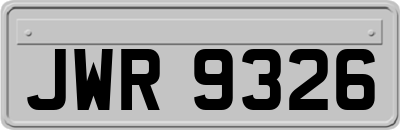 JWR 9326